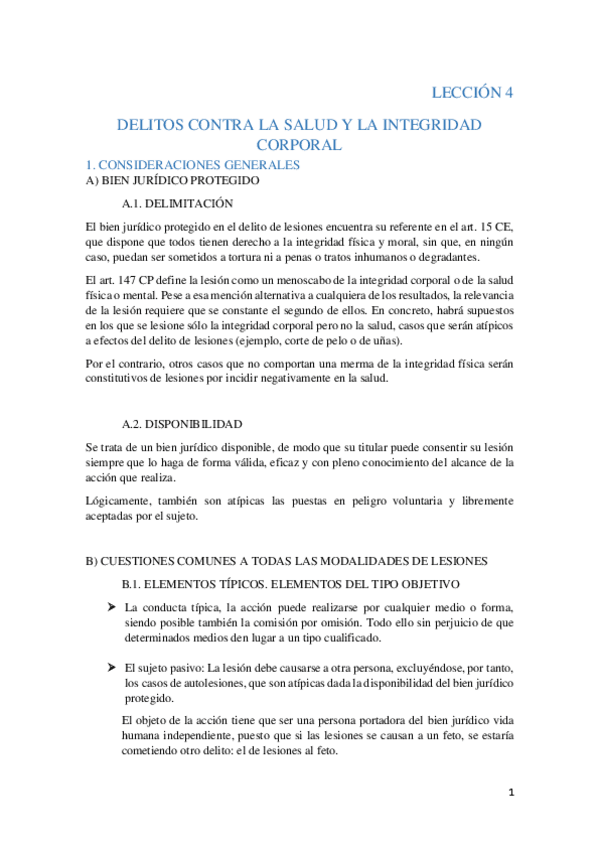 LECCIÓN 4

DELITOS CONTRA LA SALUD Y LA INTEGRIDAD CORPORAL

1. CONSIDERACIONES GENERALES

A) BIEN JURÍDICO PROTEGIDO

A.1. DELIMITACIÓN

El bien jurídico protegido en el delito de lesiones encuentra su referente en el art. 15 CE, que dispone que todos tienen derecho a la integridad física y moral, sin que, en ningún caso, puedan ser sometidos a tortura ni a penas o tratos inhumanos o degradantes.

El art. 147 CP define la lesión como un menoscabo de la integridad corporal o de la salud física o mental. Pese a esa mención alternativa a cualquiera de los resultados, la relevancia de la lesión requiere que se constante el segundo de ellos. En concreto, habrá supuestos en los que se lesione sólo la integridad corporal pero no la salud, casos que serán atípicos a efectos del delito de lesiones (ejemplo, corte de pelo o de uñas).

Por el contrario, otros casos que no comportan una merma de la integridad física serán constitutivos de lesiones por incidir negativamente en la salud.

A.2. DISPONIBILIDAD

Se trata de un bien jurídico disponible, de modo que su titular puede consentir su lesión siempre que lo haga de forma válida, eficaz y con pleno conocimiento del alcance de la acción que realiza.

Lógicamente, también son atípicas las puestas en peligro voluntaria y libremente aceptadas por el sujeto.

B) CUESTIONES COMUNES A TODAS LAS MODALIDADES DE LESIONES

B.1. ELEMENTOS TÍPICOS. ELEMENTOS DEL TIPO OBJETIVO

➤ La conducta típica, la acción puede realizarse por cualquier medio o forma, siendo posible también la comisión por omisión. Todo ello sin perjuicio de que determinados medios den lugar a un tipo cualificado.

➤ El sujeto pasivo: La lesión debe causarse a otra persona, excluyéndose, por tanto, los casos de autolesiones, que son atípicas dada la disponibilidad del bien jurídico protegido.

El objeto de la acción tiene que ser una persona portadora del bien jurídico vida humana independiente, puesto que si las lesiones se causan a un feto, se estaría cometiendo otro delito: el de lesiones al feto.

1